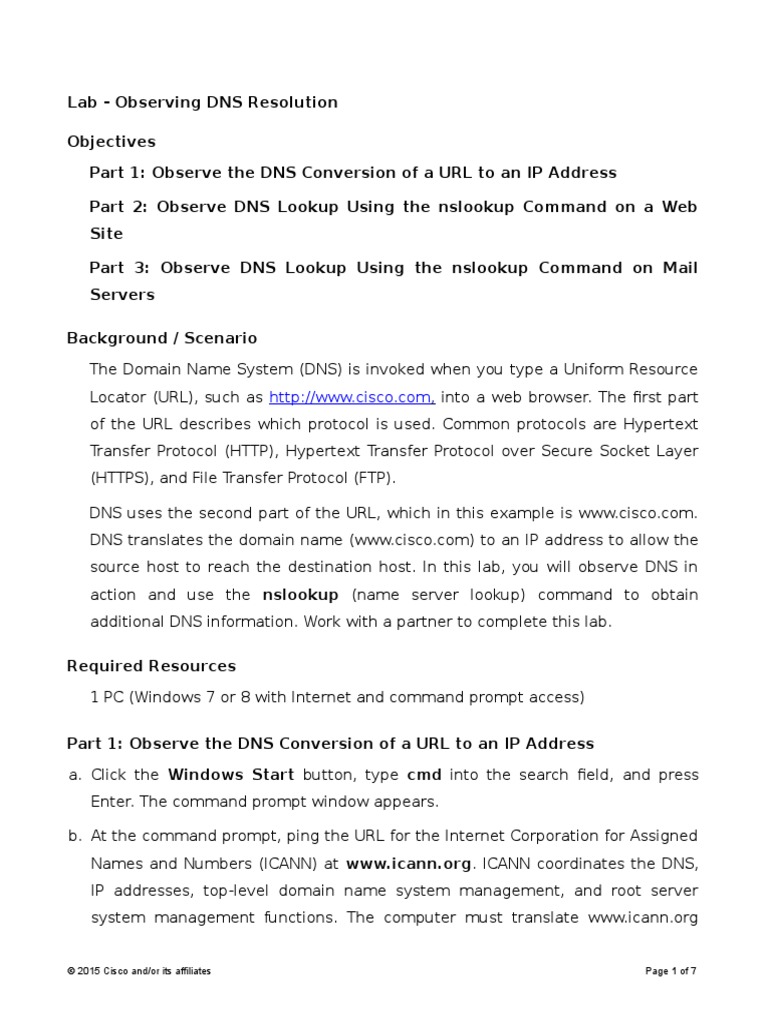 Lab - Observing DNS Resolution

Objectives

Part 1: Observe the DNS Conversion of a URL to an IP Address

Part 2: Observe DNS Lookup Using the nslookup Command on a Web Site

Part 3: Observe DNS Lookup Using the nslookup Command on Mail Servers

Background / Scenario

The Domain Name System (DNS) is invoked when you type a Uniform Resource Locator (URL), such as http://www.cisco.com, into a web browser. The first part of the URL describes which protocol is used. Common protocols are Hypertext Transfer Protocol (HTTP), Hypertext Transfer Protocol over Secure Socket Layer (HTTPS), and File Transfer Protocol (FTP).

DNS uses the second part of the URL, which in this example is www.cisco.com. DNS translates the domain name (www.cisco.com) to an IP address to allow the source host to reach the destination host. In this lab, you will observe DNS in action and use the nslookup (name server lookup) command to obtain additional DNS information. Work with a partner to complete this lab.

Required Resources

1 PC (Windows 7 or 8 with Internet and command prompt access)

Part 1: Observe the DNS Conversion of a URL to an IP Address

a. Click the Windows Start button, type cmd into the search field, and press Enter. The command prompt window appears.

b. At the command prompt, ping the URL for the Internet Corporation for Assigned Names and Numbers (ICANN) at www.icann.org. ICANN coordinates the DNS, IP addresses, top-level domain name system management, and root server system management functions. The computer must translate www.icann.org

© 2015 Cisco and/or its affiliates

Page 1 of 7